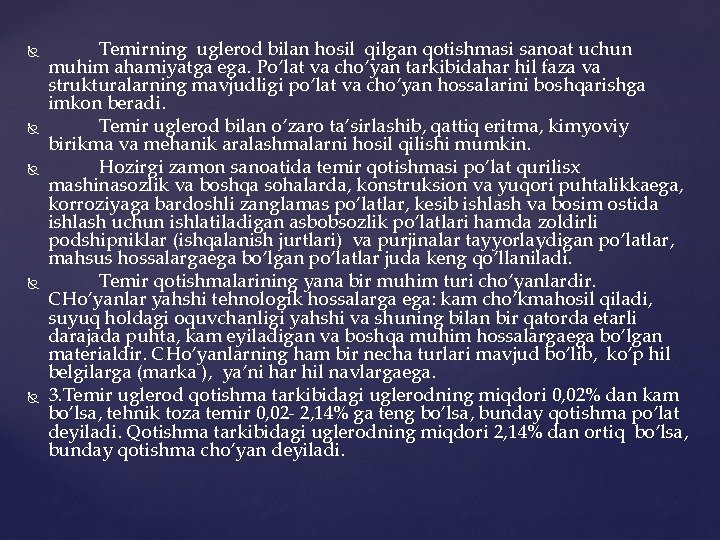 Temirning uglerod bilan hosil qilgan qotishmasi sanoat uchun muhim ahamiyatga ega. Po’lat va cho’yan tarkibidahar hil faza va strukturalarning mavjudligi po’lat va cho’yan hossalarini boshqarishga imkon beradi.

Temir uglerod bilan o’zaro ta’sirlashib, qattiq eritma, kimyoviy birikma va mehanik aralashmalarni hosil qilishi mumkin.

Hozirgi zamon sanoatida temir qotishmasi po’lat qurilisx mashinasozlik va boshqa sohalarda, konstruksion va yuqori puhtalikkaega, korroziyaga bardoshli zanglamas po’latlar, kesib ishlash va bosim ostida ishlash uchun ishlatiladigan asbobsozlik po’latlari hamda zoldirli podshipniklar (ishqalanish jurtlari) va purjinalar tayyorlaydigan po’latlar, mahsus hossalargaega bo’lgan po’latlar juda keng qo’llaniladi.

Temir qotishmalarining yana bir muhim turi cho’yanlardir. CHo’yanlar yahshi tehnologik hossalarga ega: kam cho’kmahosil qiladi, suyuq holdagi oquvchanligi yahshi va shuning bilan bir qatorda etarli darajada puhta, kam eyiladigan va boshqa muhim hossalargaega bo’lgan materialdir. CHo’yanlarning ham bir necha turlari mavjud bo’lib, ko’p hil belgilarga (marka ), ya’ni har hil navlargaega.

3.Temir uglerod qotishma tarkibidagi uglerodning miqdori 0,02% dan kam bo’lsa, tehnik toza temir 0,02- 2,14% ga teng bo’lsa, bunday qotishma po’lat deyiladi. Qotishma tarkibidagi uglerodning miqdori 2,14% dan ortiq bo’lsa, bunday qotishma cho’yan deyiladi.